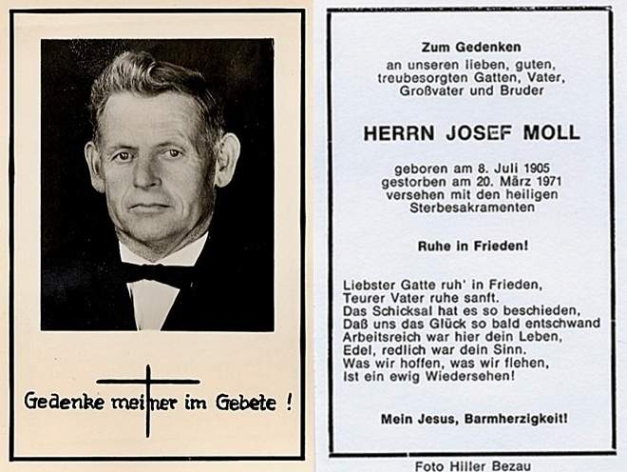 Gedenke meiner im Gebete !

Zum Gedenken
an unseren lieben, guten, treubesorgten Gatten, Vater, Großvater und Bruder

HERRN JOSEF MOLL

geboren am 8. Juli 1905
gestorben am 20. März 1971
versehen mit den heiligen Sterbesakramenten

Ruhe in Frieden!

Liebster Gatte ruh' in Frieden,
Teurer Vater ruhe sanft.
Das Schicksal hat es so beschieden,
Daß uns das Glück so bald entschwand
Arbeitsreich war hier dein Leben,
Edel, redlich war dein Sinn.
Was wir hoffen, was wir flehen,
Ist ein ewig Wiedersehen!

Mein Jesus, Barmherzigkeit!

Foto Hiller Bezau